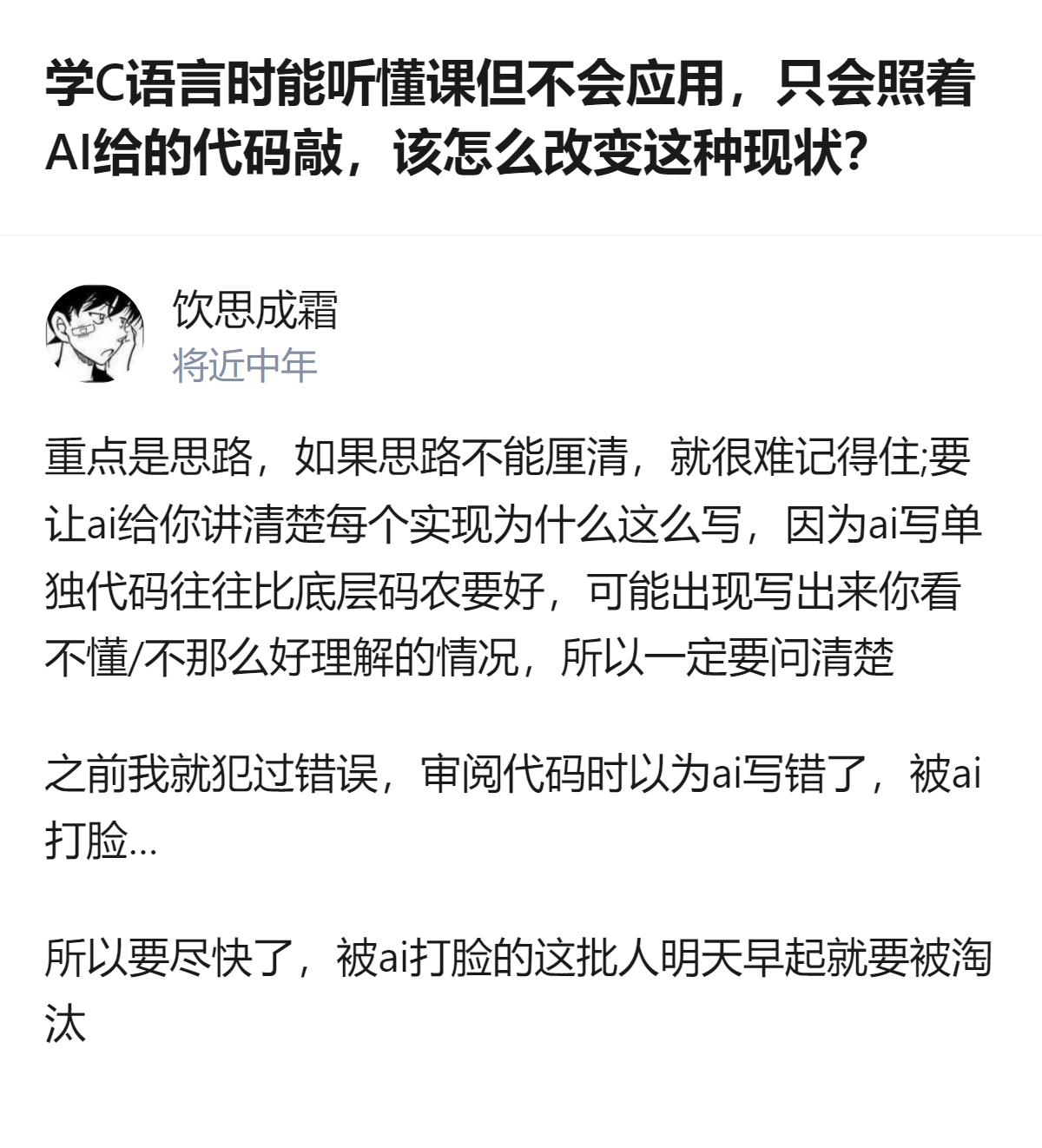 学C语言时能听懂课但不会应用，只会照着AI给的代码敲，该怎么改变这种现状？

饮思成霜
将近中年

重点是思路，如果思路不能厘清，就很难记得住;要让ai给你讲清楚每个实现为什么这么写，因为ai写单独代码往往比底层码农要好，可能出现写出来你看不懂/不那么好理解的情况，所以一定要问清楚

之前我就犯过错误，审阅代码时以为ai写错了，被ai打脸...

所以要尽快了，被ai打脸的这批人明天早起就要被淘汰